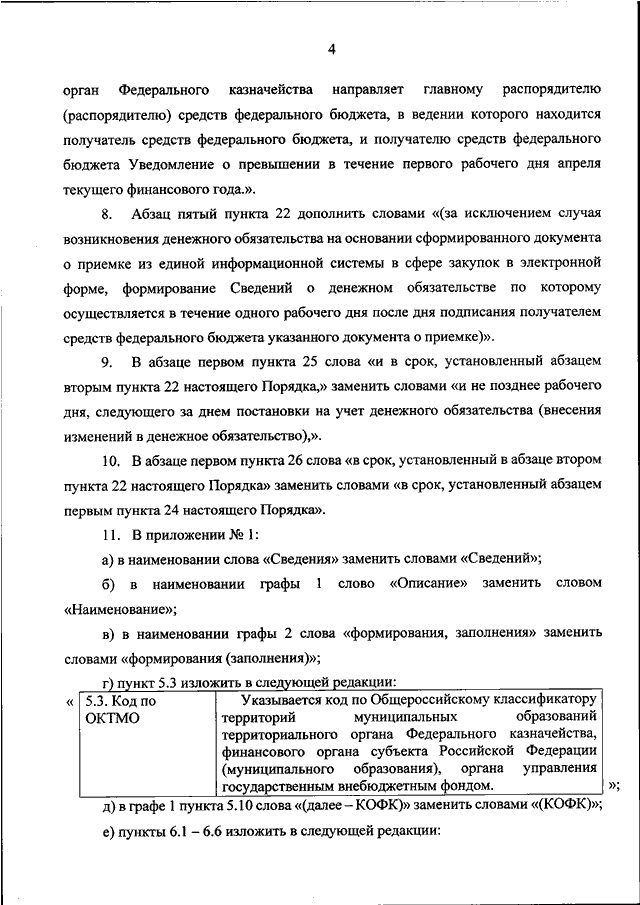 4

орган Федерального казначейства направляет главному распорядителю (распорядителю) средств федерального бюджета, в ведении которого находится получатель средств федерального бюджета, и получателю средств федерального бюджета Уведомление о превышении в течение первого рабочего дня апреля текущего финансового года.».

8. Абзац пятый пункта 22 дополнить словами «(за исключением случая возникновения денежного обязательства на основании сформированного документа о приемке из единой информационной системы в сфере закупок в электронной форме, формирование Сведений о денежном обязательстве по которому осуществляется в течение одного рабочего дня после дня подписания получателем средств федерального бюджета указанного документа о приемке)».

9. В абзаце первом пункта 25 слова «и в срок, установленный абзацем вторым пункта 22 настоящего Порядка,» заменить словами «и не позднее рабочего дня, следующего за днем постановки на учет денежного обязательства (внесения изменений в денежное обязательство),».

10. В абзаце первом пункта 26 слова «в срок, установленный в абзаце втором пункта 22 настоящего Порядка» заменить словами «в срок, установленный абзацем первым пункта 24 настоящего Порядка».

11. В приложении № 1:

а) в наименовании слова «Сведения» заменить словами «Сведений»;

б) в наименовании графы 1 слово «Описание» заменить словом «Наименование»;

в) в наименовании графы 2 слова «формирования, заполнения» заменить словами «формирования (заполнения)»;

г) пункт 5.3 изложить в следующей редакции:

«
| 5.3. Код по ОКТМО | Указывается код по Общероссийскому классификатору территорий муниципальных образований территориального органа Федерального казначейства, финансового органа субъекта Российской Федерации (муниципального образования), органа управления государственным внебюджетным фондом. |
|---|---|
»;

д) в графе 1 пункта 5.10 слова «(далее – КОФК)» заменить словами «(КОФК)»;

е) пункты 6.1 – 6.6 изложить в следующей редакции: